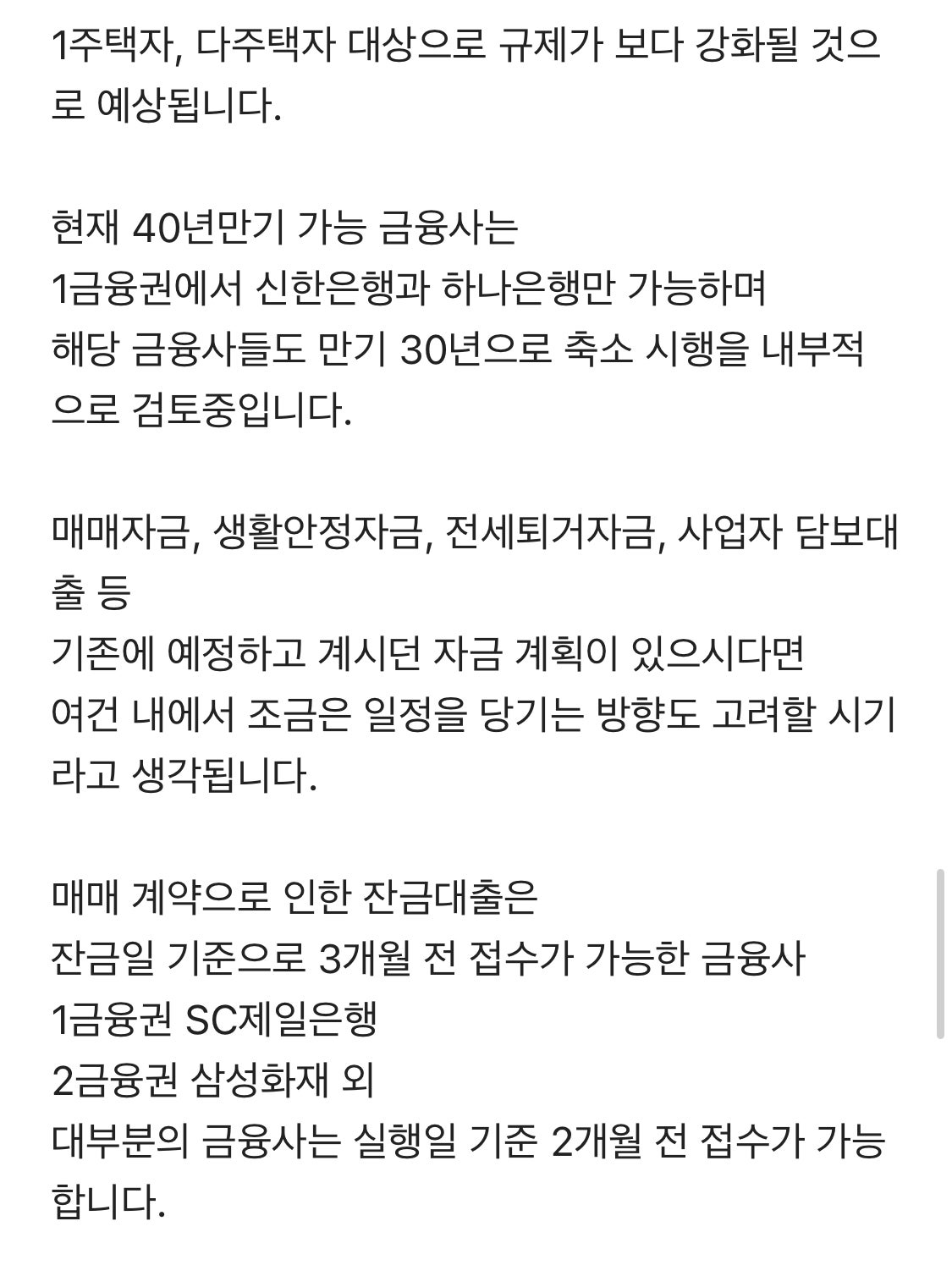 1주택자, 다주택자 대상으로 규제가 보다 강화될 것으로 예상됩니다.

현재 40년만기 가능 금융사는
1금융권에서 신한은행과 하나은행만 가능하며
해당 금융사들도 만기 30년으로 축소 시행을 내부적으로 검토중입니다.

매매자금, 생활안정자금, 전세퇴거자금, 사업자 담보대출 등
기존에 예정하고 계시던 자금 계획이 있으시다면
여건 내에서 조금은 일정을 당기는 방향도 고려할 시기라고 생각됩니다.

매매 계약으로 인한 잔금대출은
잔금일 기준으로 3개월 전 접수가 가능한 금융사
1금융권 SC제일은행
2금융권 삼성화재 외
대부분의 금융사는 실행일 기준 2개월 전 접수가 가능합니다.